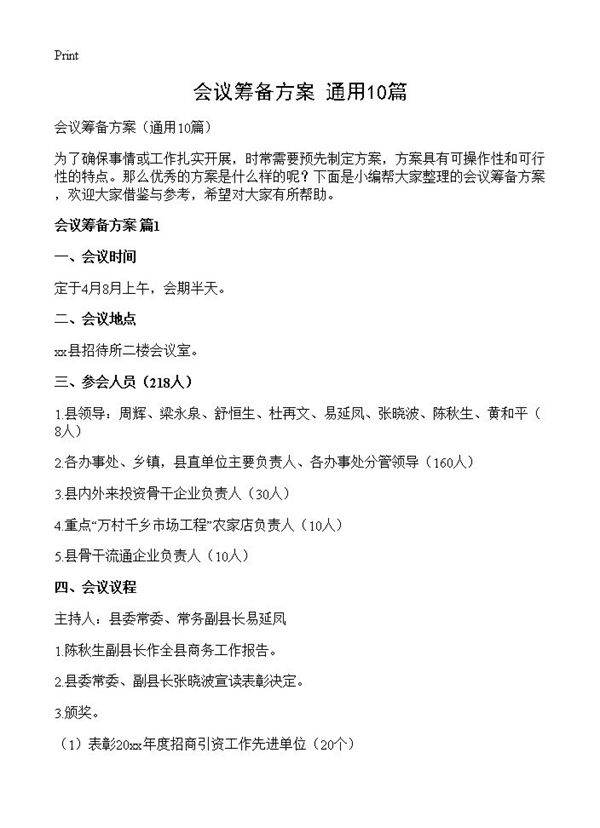 Print

会议筹备方案 通用10篇

会议筹备方案（通用10篇）

为了确保事情或工作扎实开展，时常需要预先制定方案，方案具有可操作性和可行性的特点。那么优秀的方案是什么样的呢？下面是小编帮大家整理的会议筹备方案，欢迎大家借鉴与参考，希望对大家有所帮助。

会议筹备方案 篇1

一、会议时间

定于4月8月上午，会期半天。

二、会议地点

xx县招待所二楼会议室。

三、参会人员（218人）

1.县领导：周辉、梁永泉、舒恒生、杜再文、易延凤、张晓波、陈秋生、黄和平（8人）

2.各办事处、乡镇，县直单位主要负责人、各办事处分管领导（160人）

3.县内外来投资骨干企业负责人（30人）

4.重点“万村千乡市场工程”农家店负责人（10人）

5.县骨干流通企业负责人（10人）

四、会议议程

主持人：县委常委、常务副县长易延凤

1.陈秋生副县长作全县商务工作报告。

2.县委常委、副县长张晓波宣读表彰决定。

3.颁奖。

（1）表彰20xx年度招商引资工作先进单位（20个）